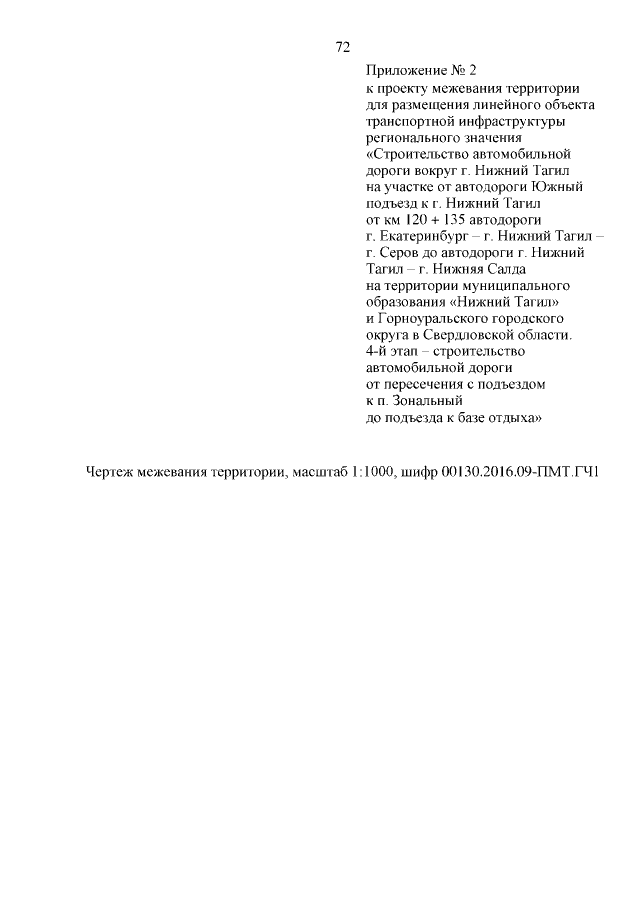 72

Приложение № 2
к проекту межевания территории для размещения линейного объекта транспортной инфраструктуры регионального значения «Строительство автомобильной дороги вокруг г. Нижний Тагил на участке от автодороги Южный подъезд к г. Нижний Тагил от км 120 + 135 автодороги г. Екатеринбург – г. Нижний Тагил – г. Серов до автодороги г. Нижний Тагил – г. Нижняя Салда на территории муниципального образования «Нижний Тагил» и Горноуральского городского округа в Свердловской области. 4-й этап – строительство автомобильной дороги от пересечения с подъездом к п. Зональный до подъезда к базе отдыха»

Чертеж межевания территории, масштаб 1:1000, шифр 00130.2016.09-ПМТ.ГЧ1